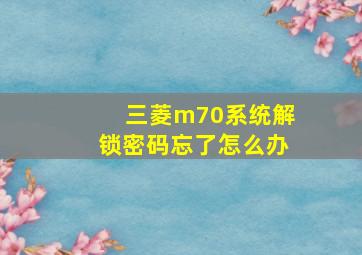 三菱m70系统解锁密码忘了怎么办